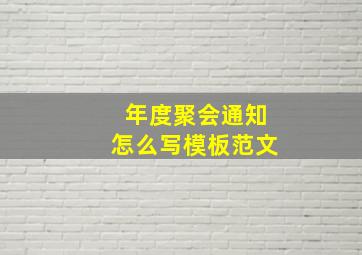 年度聚会通知
怎么写模板范文